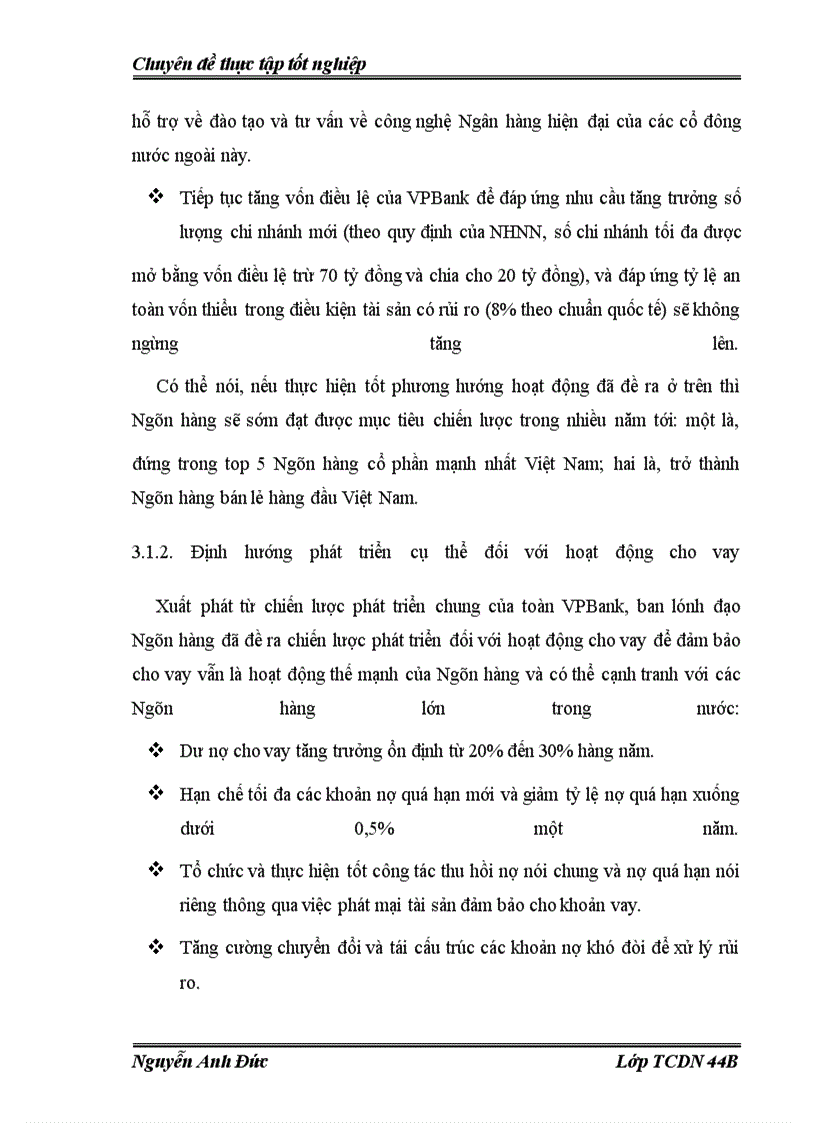 Chuyên đề thực tập tốt nghiệp

hỗ trợ về đào tạo và tư vấn về công nghệ Ngân hàng hiện đại của các cổ đông nước ngoài này.

❖ Tiếp tục tăng vốn điều lệ của VPBank để đáp ứng nhu cầu tăng trưởng số lượng chi nhánh mới (theo quy định của NHNN, số chi nhánh tối đa được mở bằng vốn điều lệ trừ 70 tỷ đồng và chia cho 20 tỷ đồng), và đáp ứng tỷ lệ an toàn vốn thiểu trong điều kiện tài sản có rủi ro (8% theo chuẩn quốc tế) sẽ không ngừng tăng lên.

Có thể nói, nếu thực hiện tốt phương hướng hoạt động đã đề ra ở trên thì Ngõn hàng sẽ sớm đạt được mục tiêu chiến lược trong nhiều năm tới: một là, đứng trong top 5 Ngõn hàng cổ phần mạnh nhất Việt Nam; hai là, trở thành Ngõn hàng bán lẻ hàng đầu Việt Nam.

3.1.2. Định hướng phát triển cụ thể đối với hoạt động cho vay

Xuất phát từ chiến lược phát triển chung của toàn VPBank, ban lónh đạo Ngõn hàng đã đề ra chiến lược phát triển đối với hoạt động cho vay để đảm bảo cho vay vẫn là hoạt động thế mạnh của Ngõn hàng và có thể cạnh tranh với các Ngõn hàng lớn trong nước:

❖ Dư nợ cho vay tăng trưởng ổn định từ 20% đến 30% hàng năm.

❖ Hạn chế tối đa các khoản nợ quá hạn mới và giảm tỷ lệ nợ quá hạn xuống dưới 0,5% một năm.

❖ Tổ chức và thực hiện tốt công tác thu hồi nợ nói chung và nợ quá hạn nói riêng thông qua việc phát mại tài sản đảm bảo cho khoản vay.

❖ Tăng cường chuyển đổi và tái cấu trúc các khoản nợ khó đòi để xử lý rủi ro.

Nguyễn Anh Đức Lớp TCDN 44B